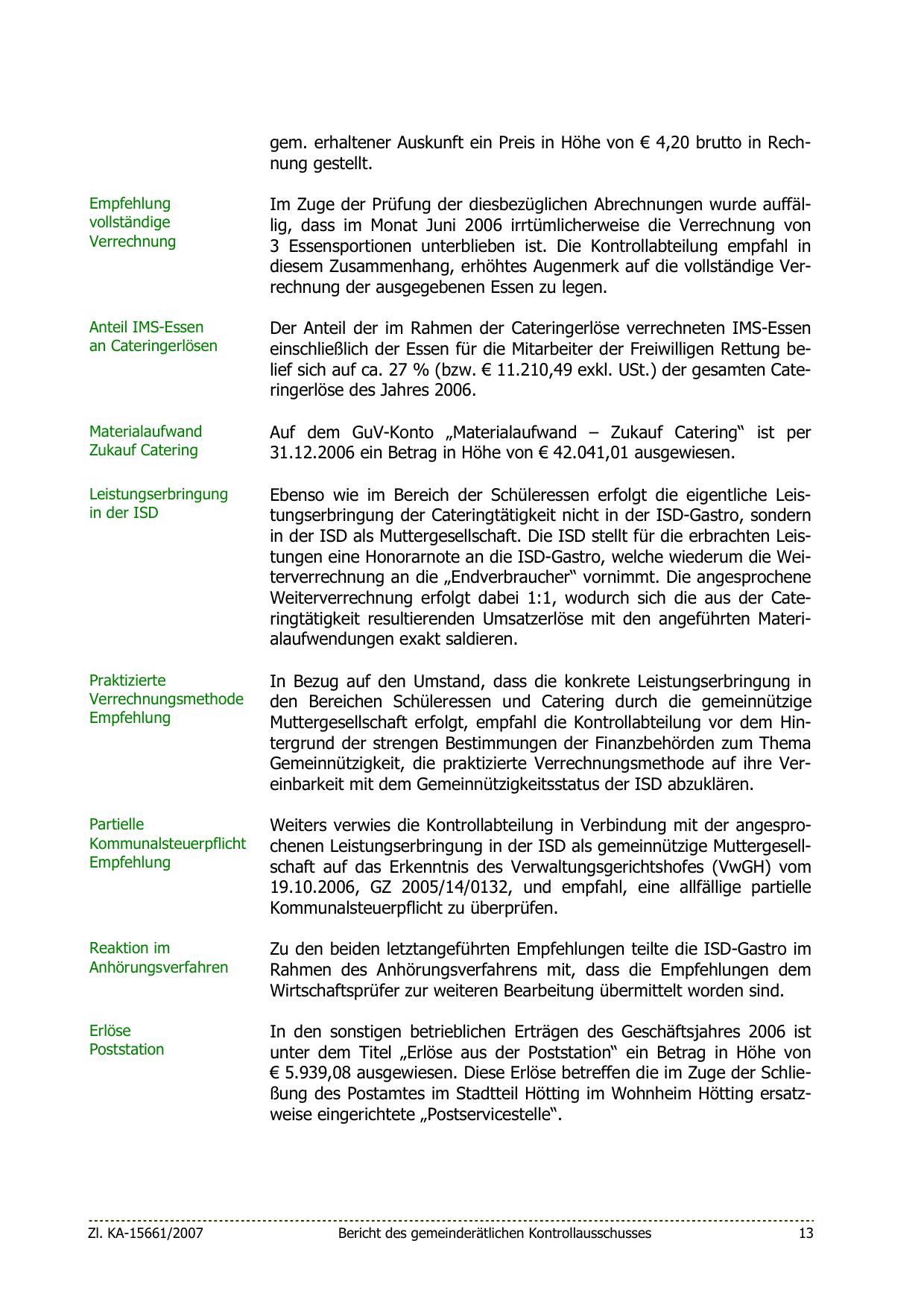 gem. erhaltener Auskunft ein Preis in Höhe von € 4,20 brutto in Rechnung gestellt.

Empfehlung vollständige Verrechnung

Im Zuge der Prüfung der diesbezüglichen Abrechnungen wurde auffällig, dass im Monat Juni 2006 irrtümlicherweise die Verrechnung von 3 Essensportionen unterblieben ist. Die Kontrollabteilung empfahl in diesem Zusammenhang, erhöhtes Augenmerk auf die vollständige Verrechnung der ausgegebenen Essen zu legen.

Anteil IMS-Essen an Cateringerlösen

Der Anteil der im Rahmen der Cateringerlöse verrechneten IMS-Essen einschließlich der Essen für die Mitarbeiter der Freiwilligen Rettung belief sich auf ca. 27 % (bzw. € 11.210,49 exkl. USt.) der gesamten Cateringerlöse des Jahres 2006.

Materialaufwand Zukauf Catering

Auf dem GuV-Konto „Materialaufwand – Zukauf Catering“ ist per 31.12.2006 ein Betrag in Höhe von € 42.041,01 ausgewiesen.

Leistungserbringung in der ISD

Ebenso wie im Bereich der Schüleressen erfolgt die eigentliche Leistungserbringung der Cateringtätigkeit nicht in der ISD-Gastro, sondern in der ISD als Muttergesellschaft. Die ISD stellt für die erbrachten Leistungen eine Honorarnote an die ISD-Gastro, welche wiederum die Weiterverrechnung an die „Endverbraucher“ vornimmt. Die angesprochene Weiterverrechnung erfolgt dabei 1:1, wodurch sich die aus der Cateringtätigkeit resultierenden Umsatzerlöse mit den angeführten Materialaufwendungen exakt saldieren.

Praktizierte Verrechnungsmethode Empfehlung

In Bezug auf den Umstand, dass die konkrete Leistungserbringung in den Bereichen Schüleressen und Catering durch die gemeinnützige Muttergesellschaft erfolgt, empfahl die Kontrollabteilung vor dem Hintergrund der strengen Bestimmungen der Finanzbehörden zum Thema Gemeinnützigkeit, die praktizierte Verrechnungsmethode auf ihre Vereinbarkeit mit dem Gemeinnützigkeitsstatus der ISD abzuklären.

Partielle Kommunalsteuerpflicht Empfehlung

Weiters verwies die Kontrollabteilung in Verbindung mit der angesprochenen Leistungserbringung in der ISD als gemeinnützige Muttergesellschaft auf das Erkenntnis des Verwaltungsgerichtshofes (VwGH) vom 19.10.2006, GZ 2005/14/0132, und empfahl, eine allfällige partielle Kommunalsteuerpflicht zu überprüfen.

Reaktion im Anhörungsverfahren

Zu den beiden letztangeführten Empfehlungen teilte die ISD-Gastro im Rahmen des Anhörungsverfahrens mit, dass die Empfehlungen dem Wirtschaftsprüfer zur weiteren Bearbeitung übermittelt worden sind.

Erlöse Poststation

In den sonstigen betrieblichen Erträgen des Geschäftsjahres 2006 ist unter dem Titel „Erlöse aus der Poststation“ ein Betrag in Höhe von € 5.939,08 ausgewiesen. Diese Erlöse betreffen die im Zuge der Schließung des Postamtes im Stadtteil Hötting im Wohnheim Hötting ersatzweise eingerichtete „Postservicestelle“.

Zl. KA-15661/2007 Bericht des gemeinderätlichen Kontrollausschusses 13